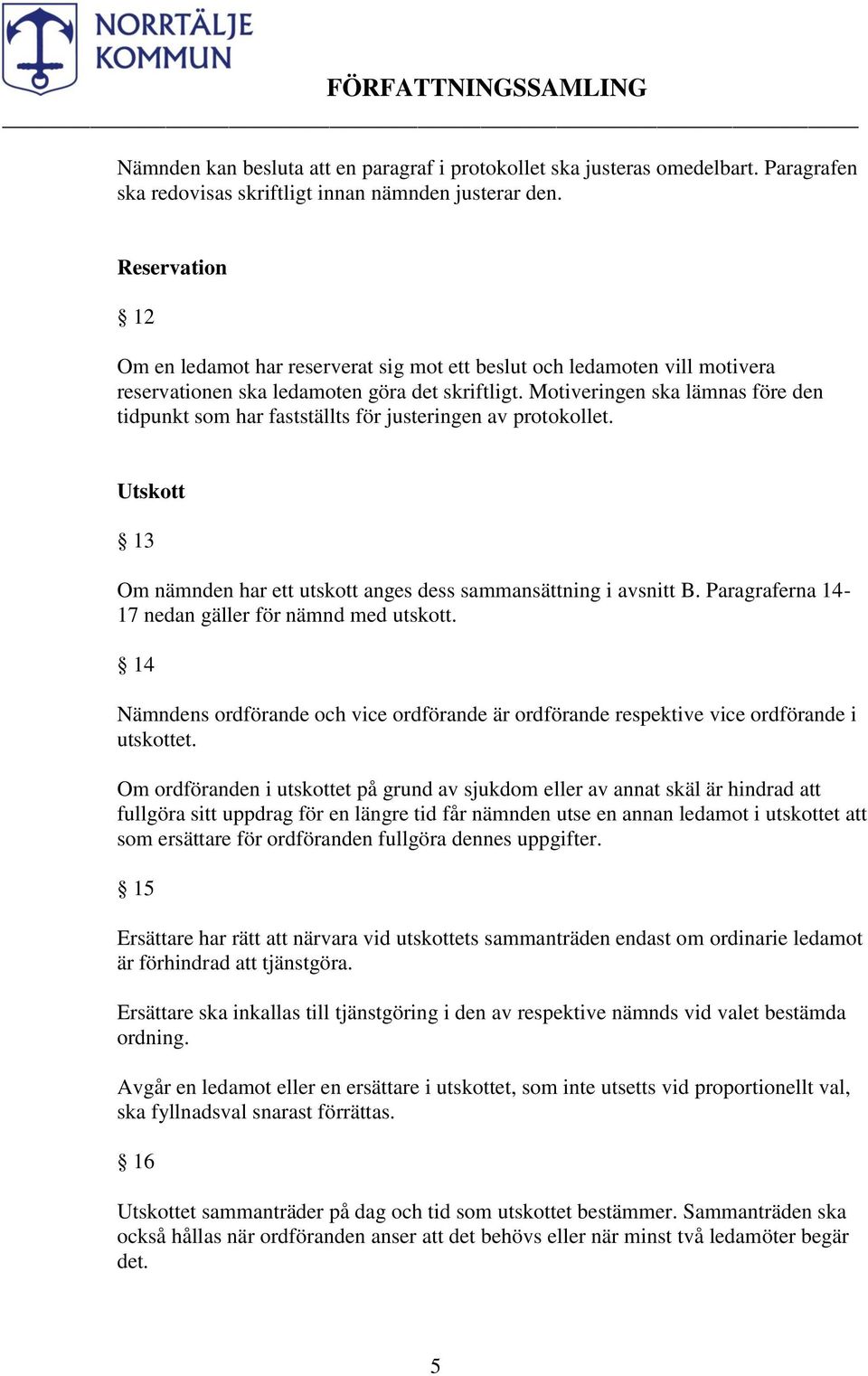 NORRTÄLJE KOMMUN

FÖRFATTNINGSSAMLING

Nämnden kan besluta att en paragraf i protokollet ska justeras omedelbart. Paragrafen ska redovisas skriftligt innan nämnden justerar den.

Reservation

§ 12

Om en ledamot har reserverat sig mot ett beslut och ledamoten vill motivera reservationen ska ledamoten göra det skriftligt. Motiveringen ska lämnas före den tidpunkt som har fastställts för justeringen av protokollet.

Utskott

§ 13

Om nämnden har ett utskott anges dess sammansättning i avsnitt B. Paragraferna 14-17 nedan gäller för nämnd med utskott.

§ 14

Nämndens ordförande och vice ordförande är ordförande respektive vice ordförande i utskottet.

Om ordföranden i utskottet på grund av sjukdom eller av annat skäl är hindrad att fullgöra sitt uppdrag för en längre tid får nämnden utse en annan ledamot i utskottet att som ersättare för ordföranden fullgöra dennes uppgifter.

§ 15

Ersättare har rätt att närvara vid utskottets sammanträden endast om ordinarie ledamot är förhindrad att tjänstgöra.

Ersättare ska inkallas till tjänstgöring i den av respektive nämnds vid valet bestämda ordning.

Avgår en ledamot eller en ersättare i utskottet, som inte utsetts vid proportionellt val, ska fyllnadsval snarast förrättas.

§ 16

Utskottet sammanträder på dag och tid som utskottet bestämmer. Sammanträden ska också hållas när ordföranden anser att det behövs eller när minst två ledamöter begär det.

5